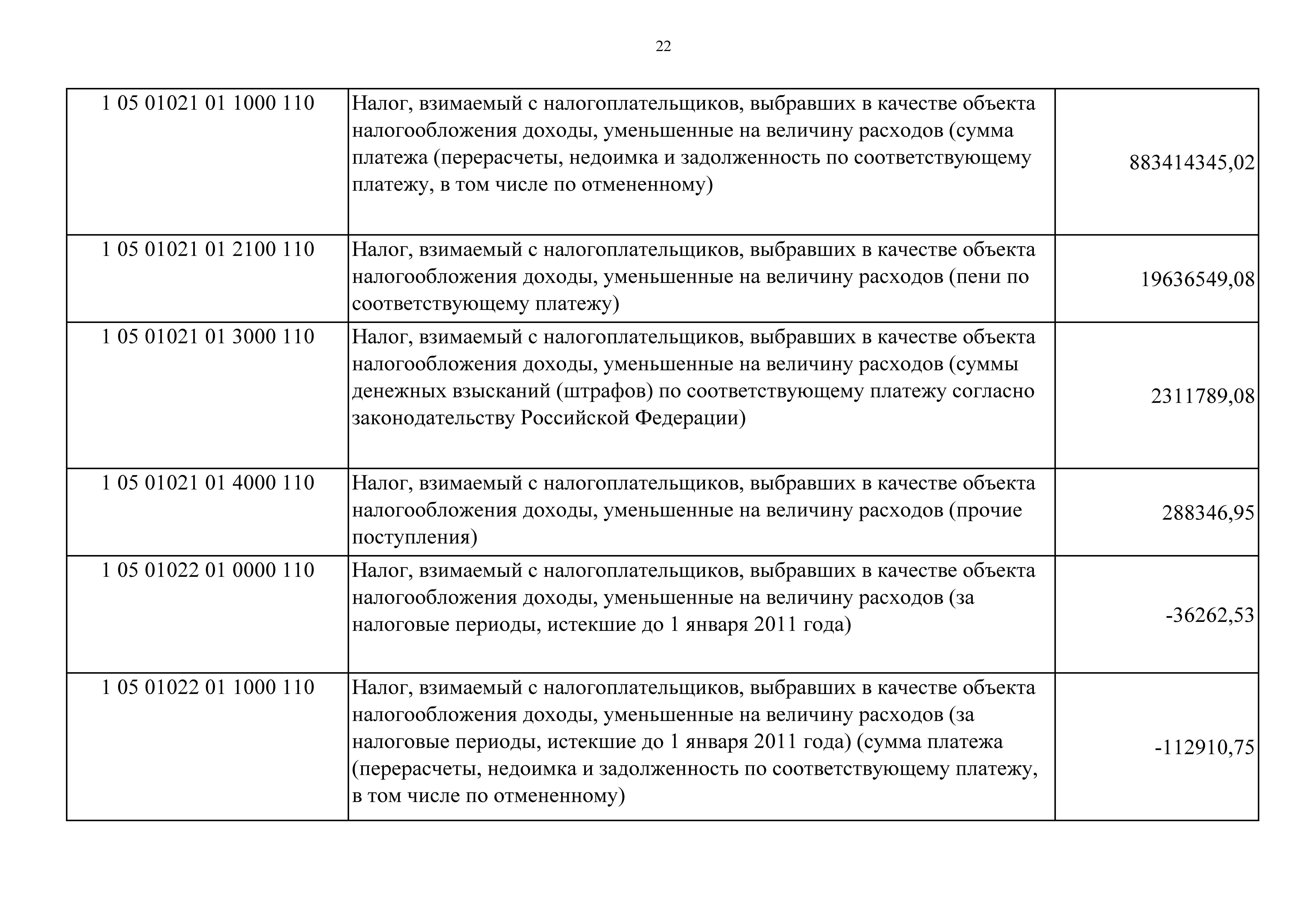 22

| | | |
|---|---|---|
| 1 05 01021 01 1000 110 | Налог, взимаемый с налогоплательщиков, выбравших в качестве объекта налогообложения доходы, уменьшенные на величину расходов (сумма платежа (перерасчеты, недоимка и задолженность по соответствующему платежу, в том числе по отмененному) | 883414345,02 |
| 1 05 01021 01 2100 110 | Налог, взимаемый с налогоплательщиков, выбравших в качестве объекта налогообложения доходы, уменьшенные на величину расходов (пени по соответствующему платежу) | 19636549,08 |
| 1 05 01021 01 3000 110 | Налог, взимаемый с налогоплательщиков, выбравших в качестве объекта налогообложения доходы, уменьшенные на величину расходов (суммы денежных взысканий (штрафов) по соответствующему платежу согласно законодательству Российской Федерации) | 2311789,08 |
| 1 05 01021 01 4000 110 | Налог, взимаемый с налогоплательщиков, выбравших в качестве объекта налогообложения доходы, уменьшенные на величину расходов (прочие поступления) | 288346,95 |
| 1 05 01022 01 0000 110 | Налог, взимаемый с налогоплательщиков, выбравших в качестве объекта налогообложения доходы, уменьшенные на величину расходов (за налоговые периоды, истекшие до 1 января 2011 года) | -36262,53 |
| 1 05 01022 01 1000 110 | Налог, взимаемый с налогоплательщиков, выбравших в качестве объекта налогообложения доходы, уменьшенные на величину расходов (за налоговые периоды, истекшие до 1 января 2011 года) (сумма платежа (перерасчеты, недоимка и задолженность по соответствующему платежу, в том числе по отмененному) | -112910,75 |